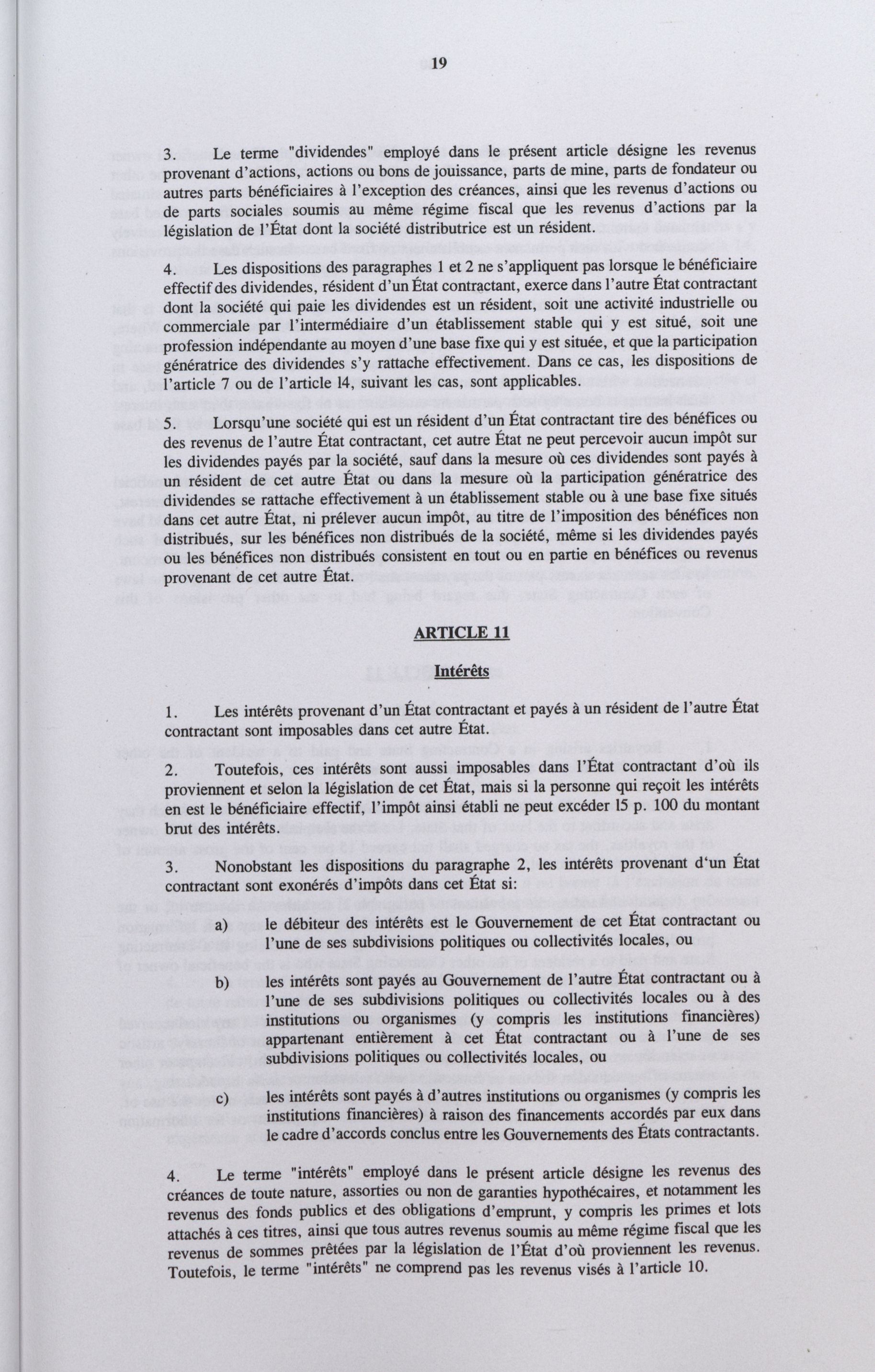 19

3. Le terme "dividendes" employé dans le présent article désigne les revenus provenant d'actions, actions ou bons de jouissance, parts de mine, parts de fondateur ou autres parts bénéficiaires à l'exception des créances, ainsi que les revenus d'actions ou de parts sociales soumis au même régime fiscal que les revenus d'actions par la législation de l'État dont la société distributrice est un résident.

4. Les dispositions des paragraphes 1 et 2 ne s'appliquent pas lorsque le bénéficiaire effectif des dividendes, résident d'un État contractant, exerce dans l'autre État contractant dont la société qui paie les dividendes est un résident, soit une activité industrielle ou commerciale par l'intermédiaire d'un établissement stable qui y est situé, soit une profession indépendante au moyen d'une base fixe qui y est située, et que la participation génératrice des dividendes s'y rattache effectivement. Dans ce cas, les dispositions de l'article 7 ou de l'article l4, suivant les cas, sont applicables.

5. Lorsqu'une société qui est un résident d'un État contractant tire des bénéfices ou des revenus de l'autre État contractant, cet autre État ne peut percevoir aucun impôt sur les dividendes payés par la société, sauf dans la mesure où ces dividendes sont payés à un résident de cet autre État ou dans la mesure où la participation génératrice des dividendes se rattache effectivement à un établissement stable ou à une base fixe situés dans cet autre État, ni prélever aucun impôt, au titre de l'imposition des bénéfices non distribués, sur les bénéfices non distribués de la société, même si les dividendes payés ou les bénéfices non distribués consistent en tout ou en partie en bénéfices ou revenus provenant de cet autre État.

ARTICLE 11

Intérêts

1. Les intérêts provenant d'un État contractant et payés à un résident de l'autre État contractant sont imposables dans cet autre État.

2. Toutefois, ces intérêts sont aussi imposables dans l'État contractant d'où ils proviennent et selon la législation de cet État, mais si la personne qui reçoit les intérêts en est le bénéficiaire effectif, l'impôt ainsi établi ne peut excéder l5 p. 100 du montant brut des intérêts.

3. Nonobstant les dispositions du paragraphe 2, les intérêts provenant d'un État contractant sont exonérés d'impôts dans cet État si:

a) le débiteur des intérêts est le Gouvernement de cet État contractant ou l'une de ses subdivisions politiques ou collectivités locales, ou

b) les intérêts sont payés au Gouvernement de l'autre État contractant ou à l'une de ses subdivisions politiques ou collectivités locales ou à des institutions ou organismes (y compris les institutions financières) appartenant entièrement à cet État contractant ou à l'une de ses subdivisions politiques ou collectivités locales, ou

c) les intérêts sont payés à d'autres institutions ou organismes (y compris les institutions financières) à raison des financements accordés par eux dans le cadre d'accords conclus entre les Gouvernements des États contractants.

4. Le terme "intérêts" employé dans le présent article désigne les revenus des créances de toute nature, assorties ou non de garanties hypothécaires, et notamment les revenus des fonds publics et des obligations d'emprunt, y compris les primes et lots attachés à ces titres, ainsi que tous autres revenus soumis au même régime fiscal que les revenus de sommes prêtées par la législation de l'État d'où proviennent les revenus. Toutefois, le terme "intérêts" ne comprend pas les revenus visés à l'article 10.